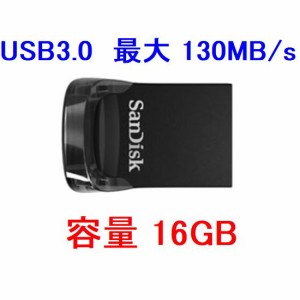 USB3.0 最大 130MB/s

SanDisk

容量 16GB